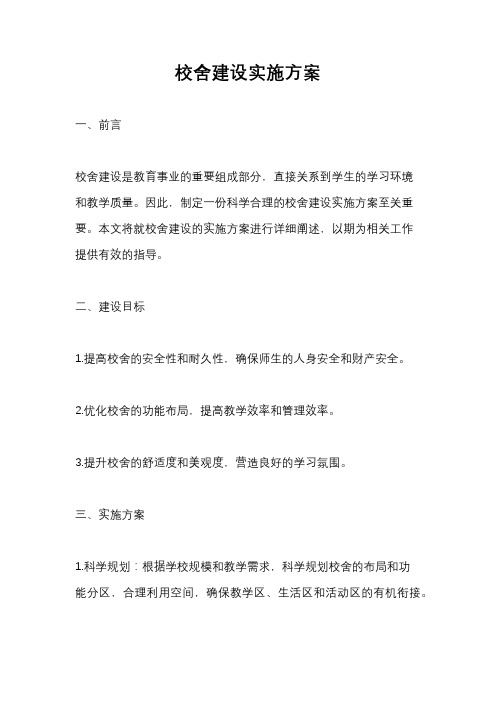 校舍建设实施方案

一、前言

校舍建设是教育事业的重要组成部分，直接关系到学生的学习环境和教学质量。因此，制定一份科学合理的校舍建设实施方案至关重要。本文将就校舍建设的实施方案进行详细阐述，以期为相关工作提供有效的指导。

二、建设目标

1.提高校舍的安全性和耐久性，确保师生的人身安全和财产安全。

2.优化校舍的功能布局，提高教学效率和管理效率。

3.提升校舍的舒适度和美观度，营造良好的学习氛围。

三、实施方案

1.科学规划：根据学校规模和教学需求，科学规划校舍的布局和功能分区，合理利用空间，确保教学区、生活区和活动区的有机衔接。